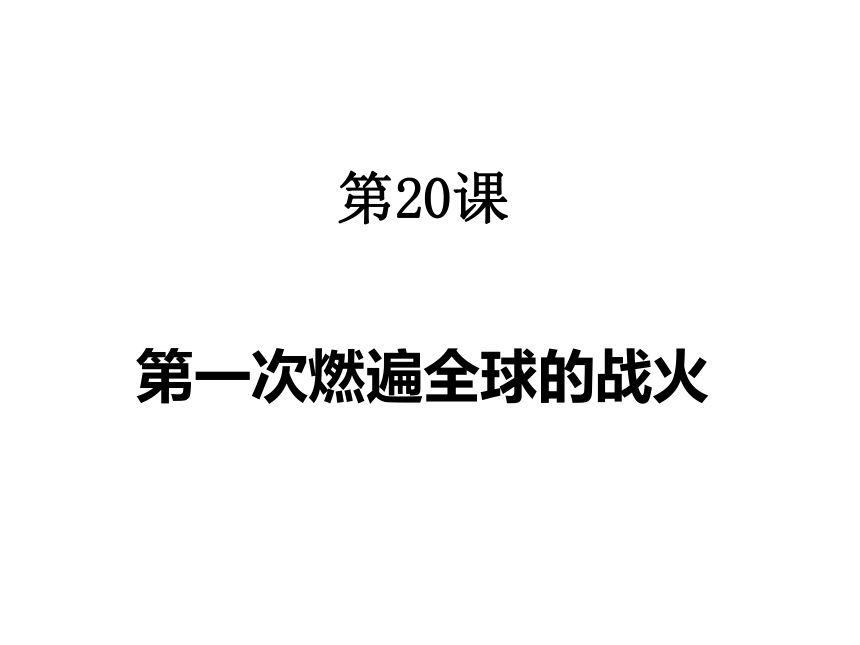 第20课

第一次燃遍全球的战火